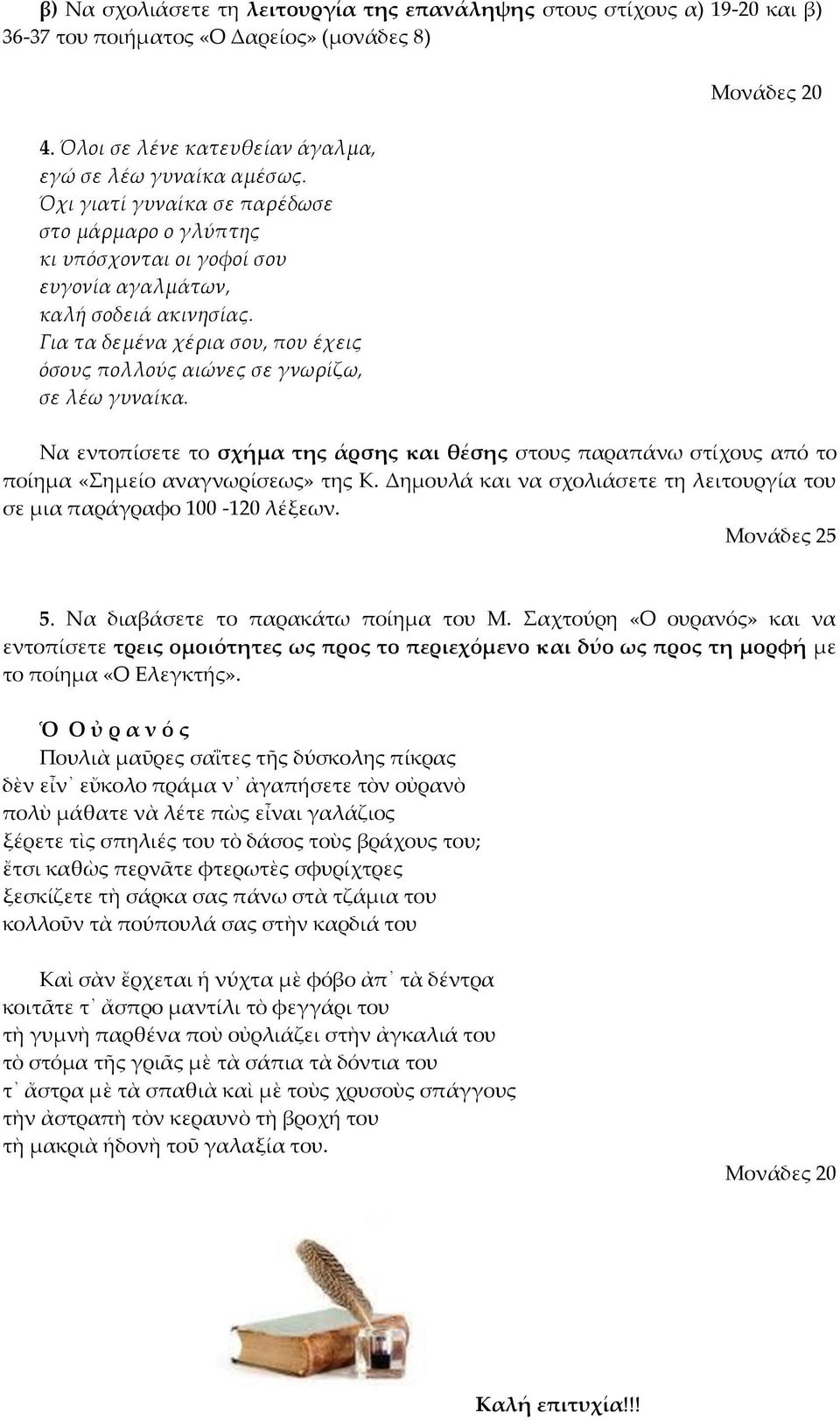 β) Να σχολιάσετε τη λειτουργία της επανάληψης στους στίχους α) 19-20 και β) 36-37 του ποιήματος «Ο Δαρείος» (μονάδες 8)

Μονάδες 20

4. Όλοι σε λένε κατευθείαν άγαλμα,
εγώ σε λέω γυναίκα αμέσως.
Όχι γιατί γυναίκα σε παρέδωσε
στο μάρμαρο ο γλύπτης
κι υπόσχονται οι γοφοί σου
ευγονία αγαλμάτων,
καλή σοδειά ακινησίας.
Για τα δεμένα χέρια σου, που έχεις
όσους πολλούς αιώνες σε γνωρίζω,
σε λέω γυναίκα.

Να εντοπίσετε το σχήμα της άρσης και θέσης στους παραπάνω στίχους από το ποίημα «Σημείο αναγνωρίσεως» της Κ. Δημουλά και να σχολιάσετε τη λειτουργία του σε μια παράγραφο 100 -120 λέξεων.

Μονάδες 25

5. Να διαβάσετε το παρακάτω ποίημα του Μ. Σαχτούρη «Ο ουρανός» και να εντοπίσετε τρεις ομοιότητες ως προς το περιεχόμενο και δύο ως προς τη μορφή με το ποίημα «Ο Ελεγκτής».

Ὁ Οὐρανός

Πουλιὰ μαῦρες σαΐτες τῆς δύσκολης πίκρας
δὲν εἶν᾽ εὔκολο πράμα ν᾽ ἀγαπήσετε τὸν οὐρανὸ
πολὺ μάθατε νὰ λέτε πὼς εἶναι γαλάζιος
ξέρετε τὶς σπηλιές του τὸ δάσος τοὺς βράχους του;
ἔτσι καθὼς περνᾶτε φτερωτὲς σφυρίχτρες
ξεσκίζετε τὴ σάρκα σας πάνω στὰ τζάμια του
κολλοῦν τὰ πούπουλά σας στὴν καρδιά του

Καὶ σὰν ἔρχεται ἡ νύχτα μὲ φόβο ἀπ᾽ τὰ δέντρα
κοιτᾶτε τ᾽ ἄσπρο μαντίλι τὸ φεγγάρι του
τὴ γυμνὴ παρθένα ποὺ οὐρλιάζει στὴν ἀγκαλιά του
τὸ στόμα τῆς γριᾶς μὲ τὰ σάπια τὰ δόντια του
τ᾽ ἄστρα μὲ τὰ σπαθιὰ καὶ μὲ τοὺς χρυσοὺς σπάγγους
τὴν ἀστραπὴ τὸν κεραυνὸ τὴ βροχή του
τὴ μακριὰ ἡδονὴ τοῦ γαλαξία του.

Μονάδες 20

Καλή επιτυχία!!!